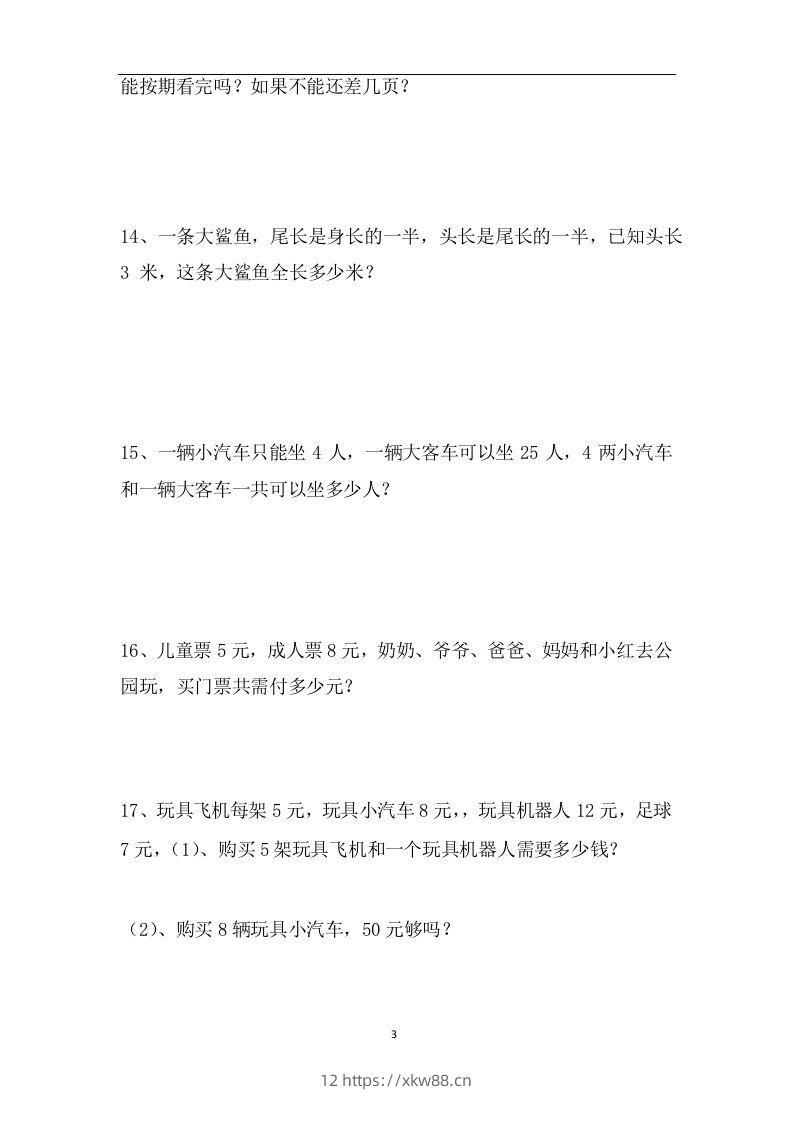 能按期看完吗？如果不能还差几页？

14、一条大鲨鱼，尾长是身长的一半，头长是尾长的一半，已知头长 3 米，这条大鲨鱼全长多少米？

15、一辆小汽车只能坐 4 人，一辆大客车可以坐 25 人，4 两小汽车和一辆大客车一共可以坐多少人？

16、儿童票 5 元，成人票 8 元，奶奶、爷爷、爸爸、妈妈和小红去公园玩，买门票共需付多少元？

17、玩具飞机每架 5 元，玩具小汽车 8 元，，玩具机器人 12 元，足球 7 元，（1)、购买 5 架玩具飞机和一个玩具机器人需要多少钱？

（2)、购买 8 辆玩具小汽车，50 元够吗？

3

12 https://xkw88.cn